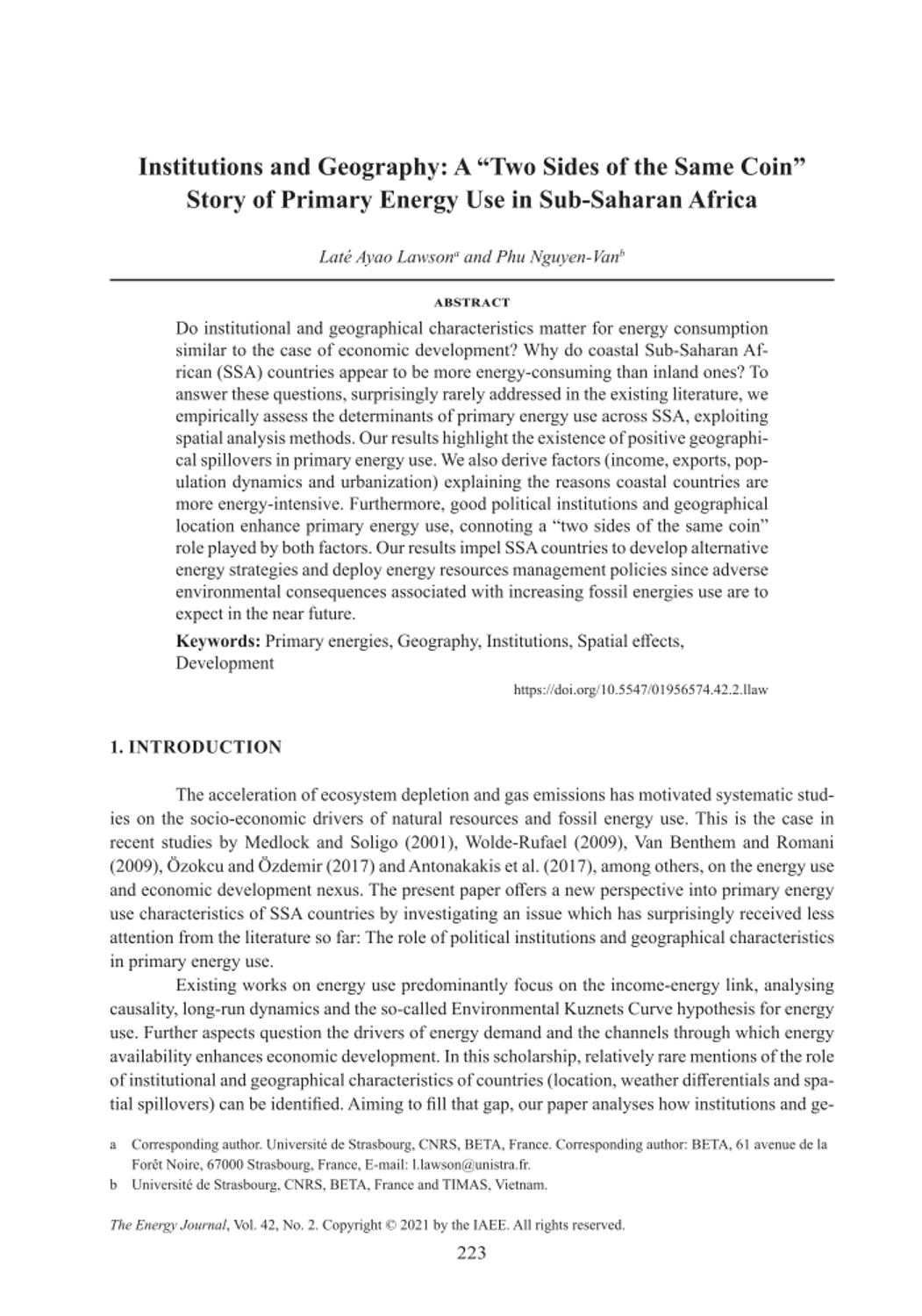 Institutions and Geography: A “Two Sides of the Same Coin” Story of Primary Energy Use in Sub-Saharan Africa

Laté Ayao Lawson$^a$ and Phu Nguyen-Van$^b$

ABSTRACT

Do institutional and geographical characteristics matter for energy consumption similar to the case of economic development? Why do coastal Sub-Saharan African (SSA) countries appear to be more energy-consuming than inland ones? To answer these questions, surprisingly rarely addressed in the existing literature, we empirically assess the determinants of primary energy use across SSA, exploiting spatial analysis methods. Our results highlight the existence of positive geographical spillovers in primary energy use. We also derive factors (income, exports, population dynamics and urbanization) explaining the reasons coastal countries are more energy-intensive. Furthermore, good political institutions and geographical location enhance primary energy use, connoting a “two sides of the same coin” role played by both factors. Our results impel SSA countries to develop alternative energy strategies and deploy energy resources management policies since adverse environmental consequences associated with increasing fossil energies use are to expect in the near future.

Keywords: Primary energies, Geography, Institutions, Spatial effects, Development

https://doi.org/10.5547/01956574.42.2.llaw

1. INTRODUCTION

The acceleration of ecosystem depletion and gas emissions has motivated systematic studies on the socio-economic drivers of natural resources and fossil energy use. This is the case in recent studies by Medlock and Soligo (2001), Wolde-Rufael (2009), Van Benthem and Romani (2009), Özokcu and Özdemir (2017) and Antonakakis et al. (2017), among others, on the energy use and economic development nexus. The present paper offers a new perspective into primary energy use characteristics of SSA countries by investigating an issue which has surprisingly received less attention from the literature so far: The role of political institutions and geographical characteristics in primary energy use.

Existing works on energy use predominantly focus on the income-energy link, analysing causality, long-run dynamics and the so-called Environmental Kuznets Curve hypothesis for energy use. Further aspects question the drivers of energy demand and the channels through which energy availability enhances economic development. In this scholarship, relatively rare mentions of the role of institutional and geographical characteristics of countries (location, weather differentials and spatial spillovers) can be identified. Aiming to fill that gap, our paper analyses how institutions and ge-

a Corresponding author. Université de Strasbourg, CNRS, BETA, France. Corresponding author: BETA, 61 avenue de la Forêt Noire, 67000 Strasbourg, France, E-mail: l.lawson@unistra.fr.

b Université de Strasbourg, CNRS, BETA, France and TIMAS, Vietnam.

The Energy Journal, Vol. 42, No. 2. Copyright © 2021 by the IAEE. All rights reserved.

223